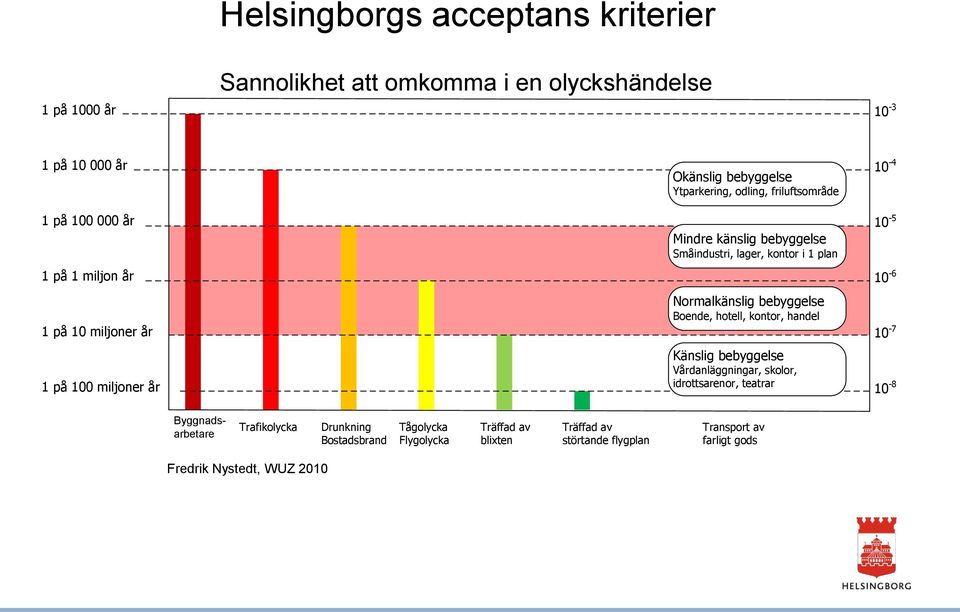 Helsingborgs acceptans kriterier

Sannolikhet att omkomma i en olyckshändelse

1 på 1000 år

1 på 10 000 år

1 på 100 000 år

1 på 1 miljon år

1 på 10 miljoner år

1 på 100 miljoner år

$10^{-3}$

$10^{-4}$

$10^{-5}$

$10^{-6}$

$10^{-7}$

$10^{-8}$

Okänslig bebyggelse
Ytparkering, odling, friluftsområde

Mindre känslig bebyggelse
Småindustri, lager, kontor i 1 plan

Normalkänslig bebyggelse
Boende, hotell, kontor, handel

Känslig bebyggelse
Vårdanläggningar, skolor, idrottsarenor, teatrar

Byggnadsarbetare

Trafikolycka

Drunkning
Bostadsbrand

Tågolycka
Flygolycka

Träffad av blixten

Träffad av störtande flygplan

Transport av farligt gods

Fredrik Nystedt, WUZ 2010

HELSINGBORG